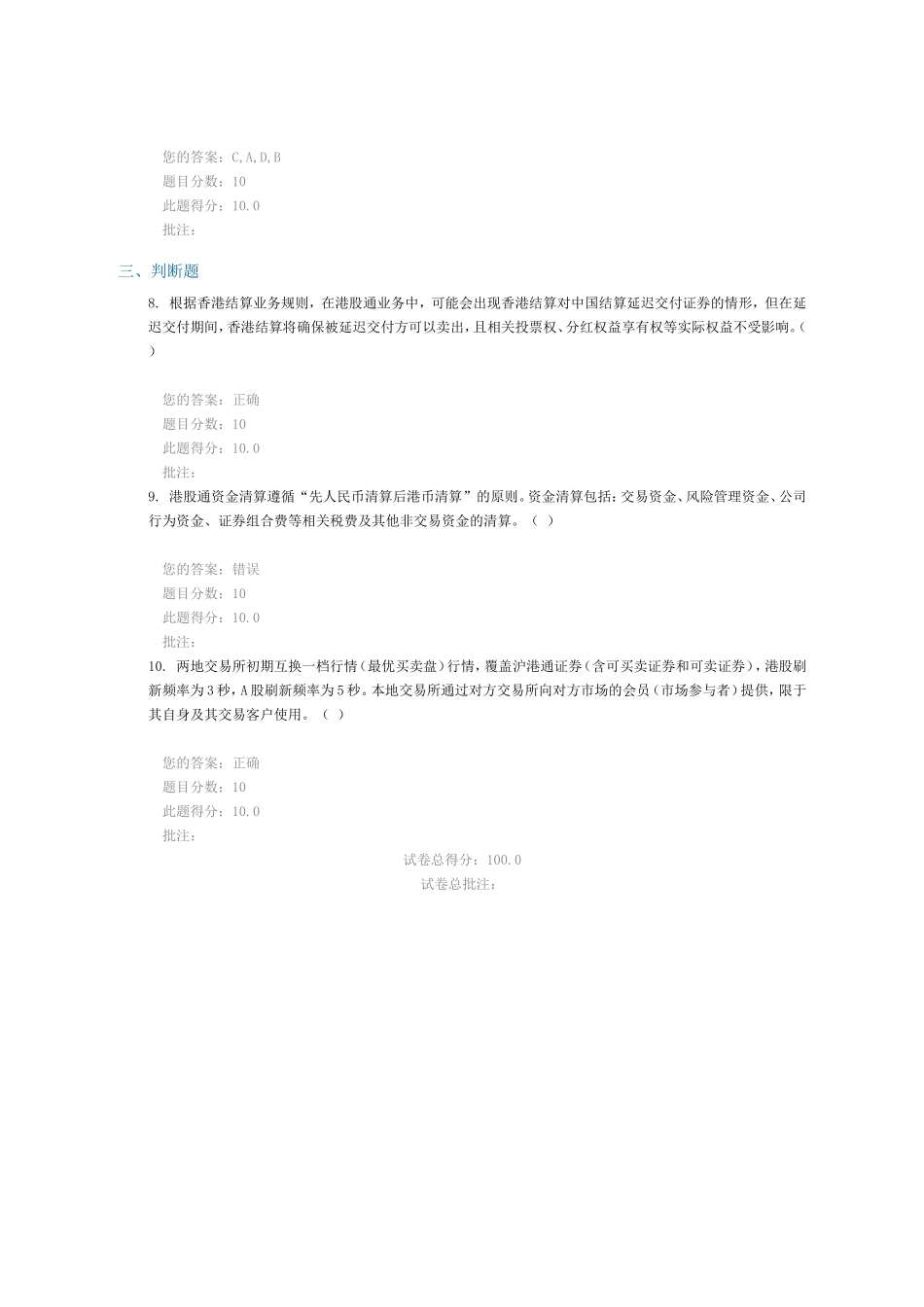 您的答案：C,A,D,B
题目分数：10
此题得分：10.0
批注：

三、判断题

8. 根据香港结算业务规则，在港股通业务中，可能会出现香港结算对中国结算延迟交付证券的情形，但在延迟交付期间，香港结算将确保被延迟交付方可以卖出，且相关投票权、分红权益享有权等实际权益不受影响。（ ）

您的答案：正确
题目分数：10
此题得分：10.0
批注：

9. 港股通资金清算遵循“先人民币清算后港币清算”的原则。资金清算包括：交易资金、风险管理资金、公司行为资金、证券组合费等相关税费及其他非交易资金的清算。（ ）

您的答案：错误
题目分数：10
此题得分：10.0
批注：

10. 两地交易所初期互换一档行情（最优买卖盘）行情，覆盖沪港通证券（含可买卖证券和可卖证券），港股刷新频率为3秒，A股刷新频率为5秒。本地交易所通过对方交易所向对方市场的会员（市场参与者）提供，限于其自身及其交易客户使用。（ ）

您的答案：正确
题目分数：10
此题得分：10.0
批注：

试卷总得分：100.0
试卷总批注：